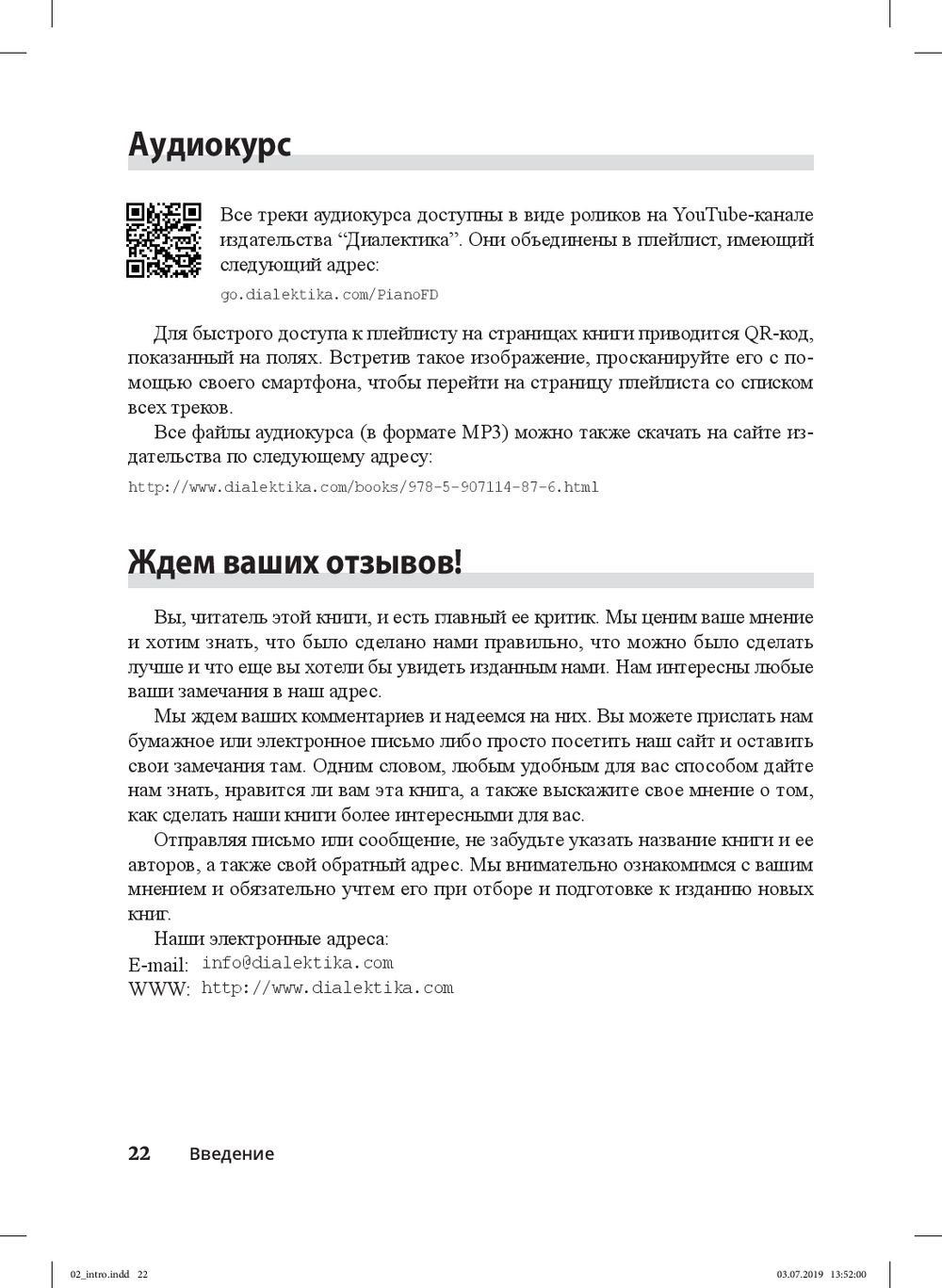 Аудиокурс

Все треки аудиокурса доступны в виде роликов на YouTube-канале издательства “Диалектика”. Они объединены в плейлист, имеющий следующий адрес:

go.dialektika.com/PianoFD

Для быстрого доступа к плейлисту на страницах книги приводится QR-код, показанный на полях. Встретив такое изображение, просканируйте его с помощью своего смартфона, чтобы перейти на страницу плейлиста со списком всех треков.

Все файлы аудиокурса (в формате MP3) можно также скачать на сайте издательства по следующему адресу:

http://www.dialektika.com/books/978-5-907114-87-6.html

Ждем ваших отзывов!

Вы, читатель этой книги, и есть главный ее критик. Мы ценим ваше мнение и хотим знать, что было сделано нами правильно, что можно было сделать лучше и что еще вы хотели бы увидеть изданным нами. Нам интересны любые ваши замечания в наш адрес.

Мы ждем ваших комментариев и надеемся на них. Вы можете прислать нам бумажное или электронное письмо либо просто посетить наш сайт и оставить свои замечания там. Одним словом, любым удобным для вас способом дайте нам знать, нравится ли вам эта книга, а также выскажите свое мнение о том, как сделать наши книги более интересными для вас.

Отправляя письмо или сообщение, не забудьте указать название книги и ее авторов, а также свой обратный адрес. Мы внимательно ознакомимся с вашим мнением и обязательно учтем его при отборе и подготовке к изданию новых книг.

Наши электронные адреса:
E-mail: info@dialektika.com
WWW: http://www.dialektika.com

22 Введение

02_intro.indd 22 03.07.2019 13:52:00